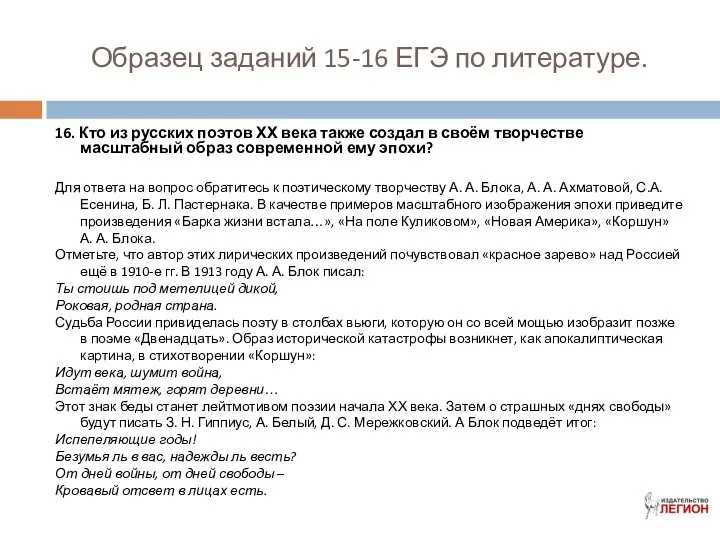 Образец заданий 15-16 ЕГЭ по литературе.

16. Кто из русских поэтов XX века также создал в своём творчестве масштабный образ современной ему эпохи?

Для ответа на вопрос обратитесь к поэтическому творчеству А. А. Блока, А. А. Ахматовой, С.А. Есенина, Б. Л. Пастернака. В качестве примеров масштабного изображения эпохи приведите произведения «Барка жизни встала…», «На поле Куликовом», «Новая Америка», «Коршун» А. А. Блока.
Отметьте, что автор этих лирических произведений почувствовал «красное зарево» над Россией ещё в 1910-е гг. В 1913 году А. А. Блок писал:
Ты стоишь под метелицей дикой,
Роковая, родная страна.
Судьба России привиделась поэту в столбах вьюги, которую он со всей мощью изобразит позже в поэме «Двенадцать». Образ исторической катастрофы возникнет, как апокалиптическая картина, в стихотворении «Коршун»:
Идут века, шумит война,
Встаёт мятеж, горят деревни…
Этот знак беды станет лейтмотивом поэзии начала XX века. Затем о страшных «днях свободы» будут писать З. Н. Гиппиус, А. Белый, Д. С. Мережковский. А Блок подведёт итог:
Испепеляющие годы!
Безумья ль в вас, надежды ль весть?
От дней войны, от дней свободы –
Кровавый отсвет в лицах есть.

ИЗДАТЕЛЬСТВО ЛЕГИОН